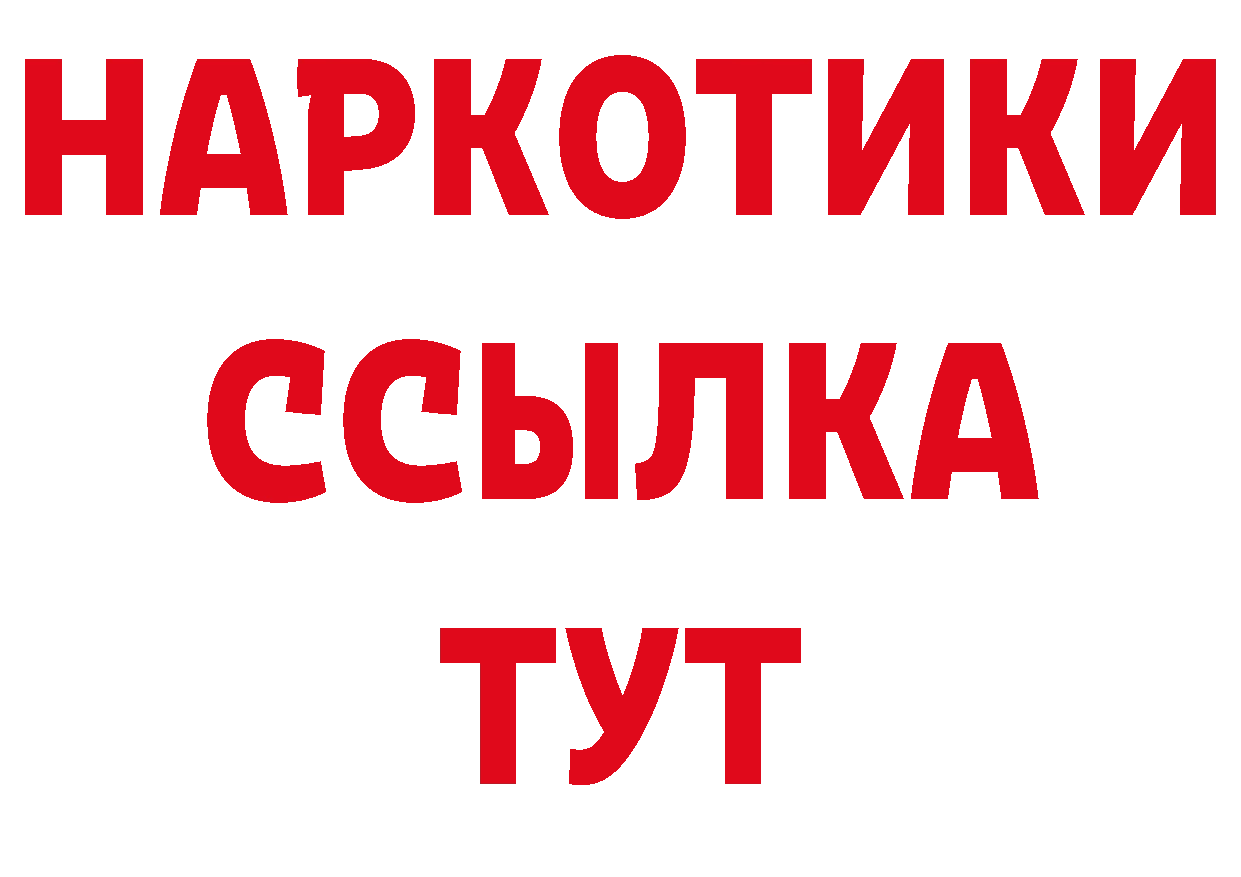 НАРКОТИКИ
ССЫЛКА
ТУТ